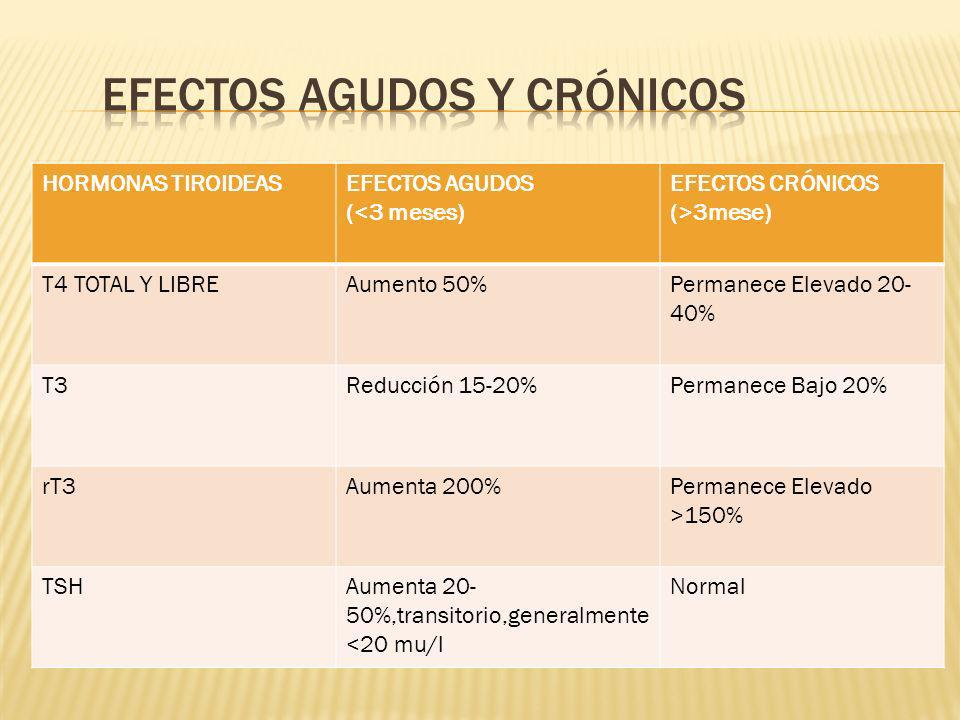 EFECTOS AGUDOS Y CRÓNICOS

| HORMONAS TIROIDEAS | EFECTOS AGUDOS (<3 meses) | EFECTOS CRÓNICOS (>3mese) |
|---|---|---|
| T4 TOTAL Y LIBRE | Aumento 50% | Permanece Elevado 20-40% |
| T3 | Reducción 15-20% | Permanece Bajo 20% |
| rT3 | Aumenta 200% | Permanece Elevado >150% |
| TSH | Aumenta 20-50%,transitorio,generalmente <20 mu/l | Normal |